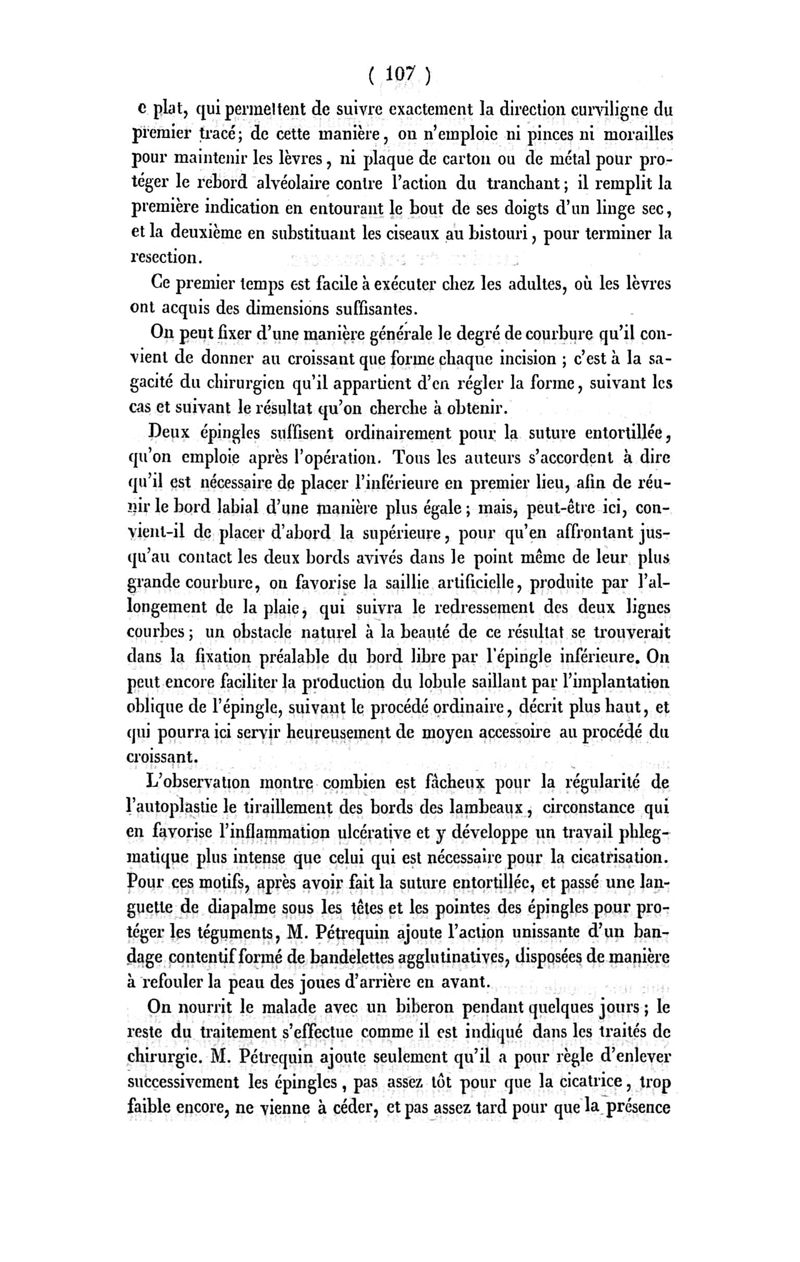 ( 107 )

e plat, qui permettent de suivre exactement la direction curviligne du premier tracé; de cette manière, on n'emploie ni pinces ni morailles pour maintenir les lèvres, ni plaque de carton ou de métal pour protéger le rebord alvéolaire contre l'action du tranchant; il remplit la première indication en entourant le bout de ses doigts d'un linge sec, et la deuxième en substituant les ciseaux au bistouri, pour terminer la resection.

Ce premier temps est facile à exécuter chez les adultes, où les lèvres ont acquis des dimensions suffisantes.

On peut fixer d'une manière générale le degré de courbure qu'il convient de donner au croissant que forme chaque incision ; c'est à la sagacité du chirurgien qu'il appartient d'en régler la forme, suivant les cas et suivant le résultat qu'on cherche à obtenir.

Deux épingles suffisent ordinairement pour la suture entortillée, qu'on emploie après l'opération. Tous les auteurs s'accordent à dire qu'il est nécessaire de placer l'inférieure en premier lieu, afin de réunir le bord labial d'une manière plus égale; mais, peut-être ici, convient-il de placer d'abord la supérieure, pour qu'en affrontant jusqu'au contact les deux bords avivés dans le point même de leur plus grande courbure, on favorise la saillie artificielle, produite par l'allongement de la plaie, qui suivra le redressement des deux lignes courbes; un obstacle naturel à la beauté de ce résultat se trouverait dans la fixation préalable du bord libre par l'épingle inférieure. On peut encore faciliter la production du lobule saillant par l'implantation oblique de l'épingle, suivant le procédé ordinaire, décrit plus haut, et qui pourra ici servir heureusement de moyen accessoire au procédé du croissant.

L'observation montre combien est fâcheux pour la régularité de l'autoplastie le tiraillement des bords des lambeaux, circonstance qui en favorise l'inflammation ulcérative et y développe un travail phlegmatique plus intense que celui qui est nécessaire pour la cicatrisation. Pour ces motifs, après avoir fait la suture entortillée, et passé une languette de diapalme sous les têtes et les pointes des épingles pour protéger les téguments, M. Pétrequin ajoute l'action unissante d'un bandage contentif formé de bandelettes agglutinatives, disposées de manière à refouler la peau des joues d'arrière en avant.

On nourrit le malade avec un biberon pendant quelques jours; le reste du traitement s'effectue comme il est indiqué dans les traités de chirurgie. M. Pétrequin ajoute seulement qu'il a pour règle d'enlever successivement les épingles, pas assez tôt pour que la cicatrice, trop faible encore, ne vienne à céder, et pas assez tard pour que la présence